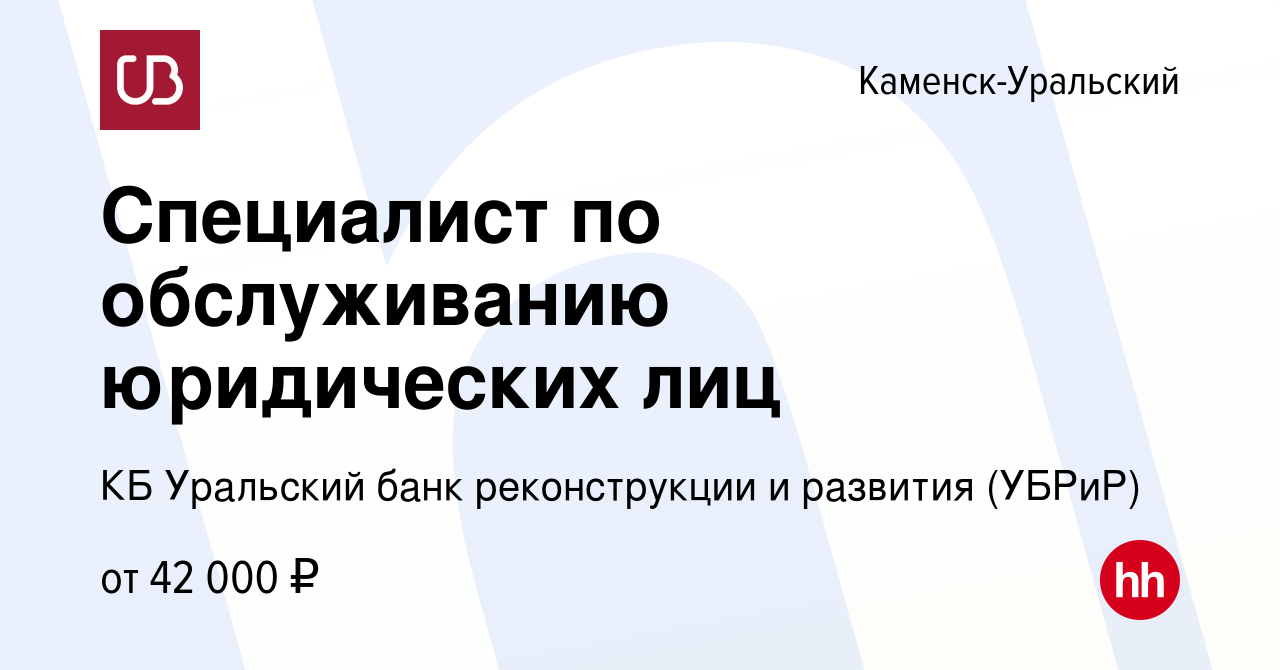 UB

Каменск-Уральский

Специалист по обслуживанию юридических лиц

КБ Уральский банк реконструкции и развития (УБРиР)

от 42 000 ₽

hh